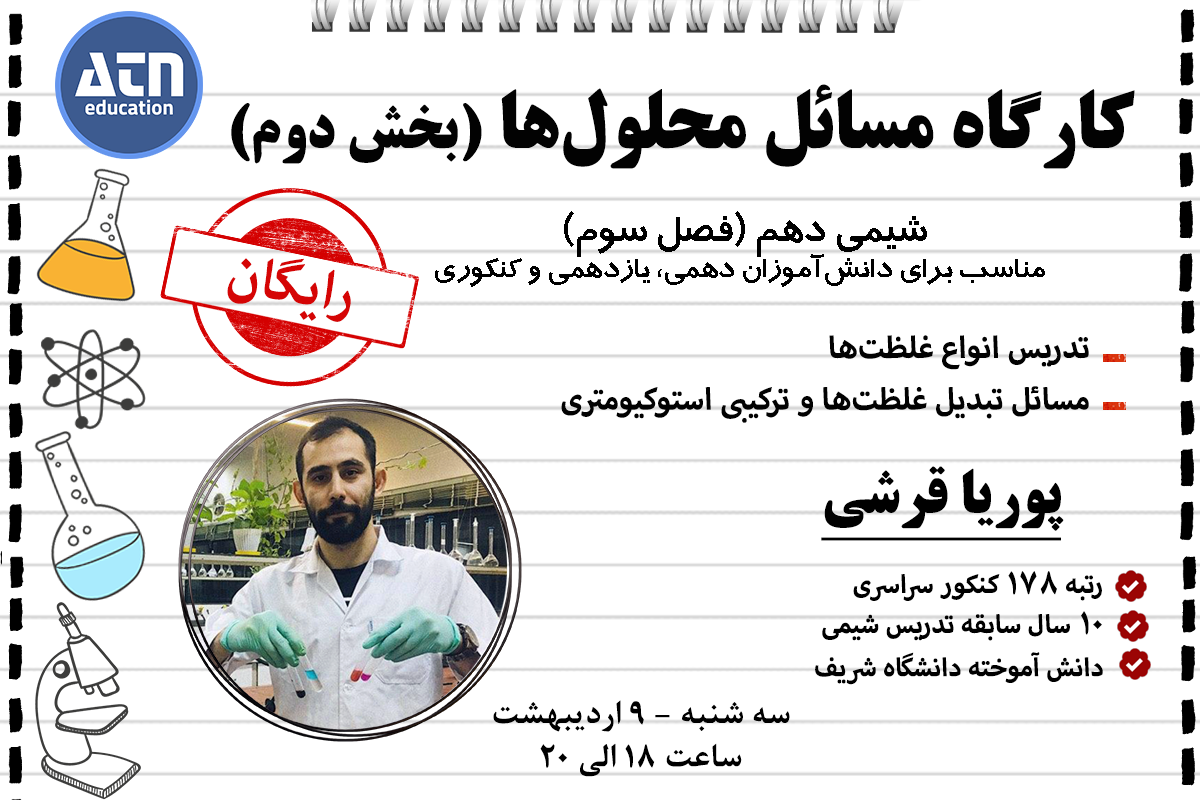 ATN
education

کارگاه مسائل محلول‌ها (بخش دوم)

رایگان

شیمی دهم (فصل سوم)
مناسب برای دانش‌آموزان دهمی، یازدهمی و کنکوری

تدریس انواع غلظت‌ها
مسائل تبدیل غلظت‌ها و ترکیبی استوکیومتری

پوریا قرشی

رتبه ۱۷۸ کنکور سراسری
۱۰ سال سابقه تدریس شیمی
دانش آموخته دانشگاه شریف

سه شنبه - ۹ اردیبهشت
ساعت ۱۸ الی ۲۰